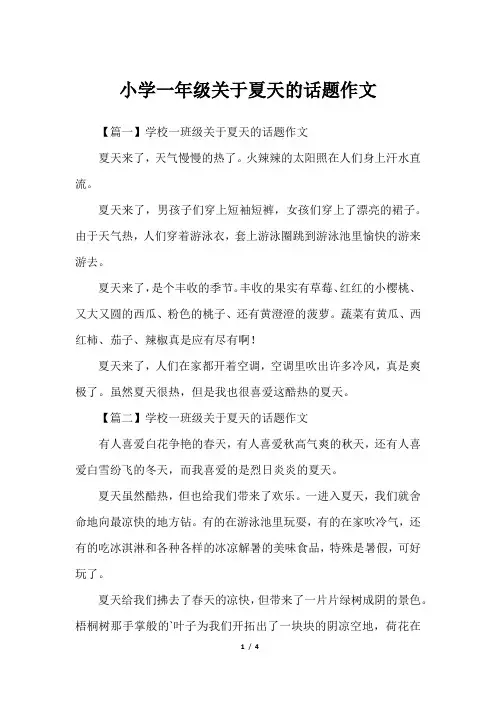 小学一年级关于夏天的话题作文

【篇一】学校一班级关于夏天的话题作文

夏天来了，天气慢慢的热了。火辣辣的太阳照在人们身上汗水直流。

夏天来了，男孩子们穿上短袖短裤，女孩们穿上了漂亮的裙子。由于天气热，人们穿着游泳衣，套上游泳圈跳到游泳池里愉快的游来游去。

夏天来了，是个丰收的季节。丰收的果实有草莓、红红的小樱桃、又大又圆的西瓜、粉色的桃子、还有黄澄澄的菠萝。蔬菜有黄瓜、西红柿、茄子、辣椒真是应有尽有啊！

夏天来了，人们在家都开着空调，空调里吹出许多冷风，真是爽极了。虽然夏天很热，但是我也很喜爱这酷热的夏天。

【篇二】学校一班级关于夏天的话题作文

有人喜爱白花争艳的春天，有人喜爱秋高气爽的秋天，还有人喜爱白雪纷飞的冬天，而我喜爱的是烈日炎炎的夏天。

夏天虽然酷热，但也给我们带来了欢乐。一进入夏天，我们就舍命地向最凉快的地方钻。有的在游泳池里玩耍，有的在家吹冷气，还有的吃冰淇淋和各种各样的冰凉解暑的美味食品，特殊是暑假，可好玩了。

夏天给我们拂去了春天的凉快，但带来了一片片绿树成阴的景色。梧桐树那手掌般的`叶子为我们开拓出了一块块的阴凉空地，荷花在

1 / 4